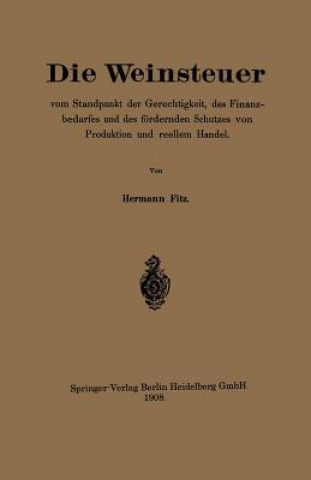 Die Weinsteuer

vom Standpunkt der Gerechtigkeit, des Finanzbedarfes und des fördernden Schutzes von Produktion und reellem Handel.

Von

Hermann Fitz.

Springer-Verlag Berlin Heidelberg GmbH
1908.